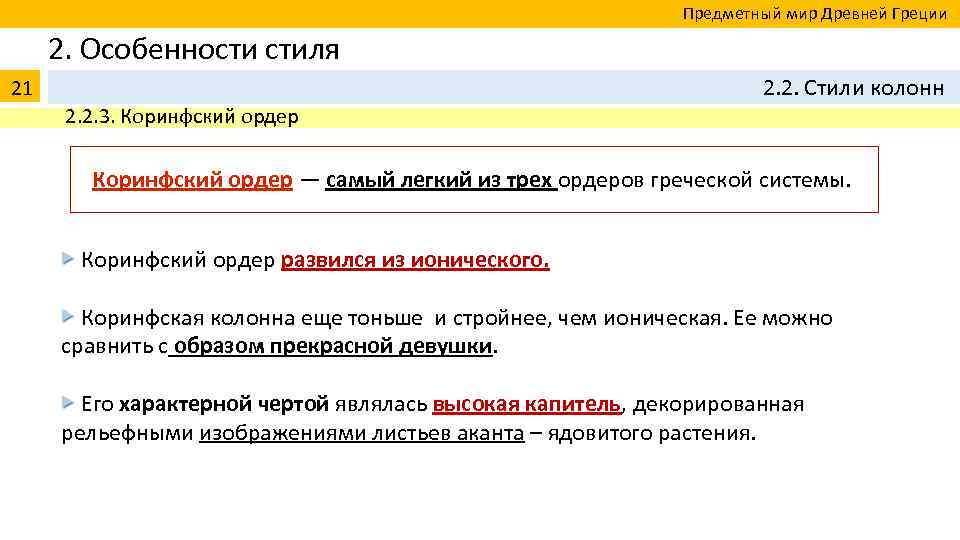 Предметный мир Древней Греции

2. Особенности стиля

21

2.2. Стили колонн

2.2.3. Коринфский ордер

Коринфский ордер — самый легкий из трех ордеров греческой системы.

Коринфский ордер развился из ионического.

Коринфская колонна еще тоньше и стройнее, чем ионическая. Ее можно сравнить с образом прекрасной девушки.

Его характерной чертой являлась высокая капитель, декорированная рельефными изображениями листьев аканта – ядовитого растения.